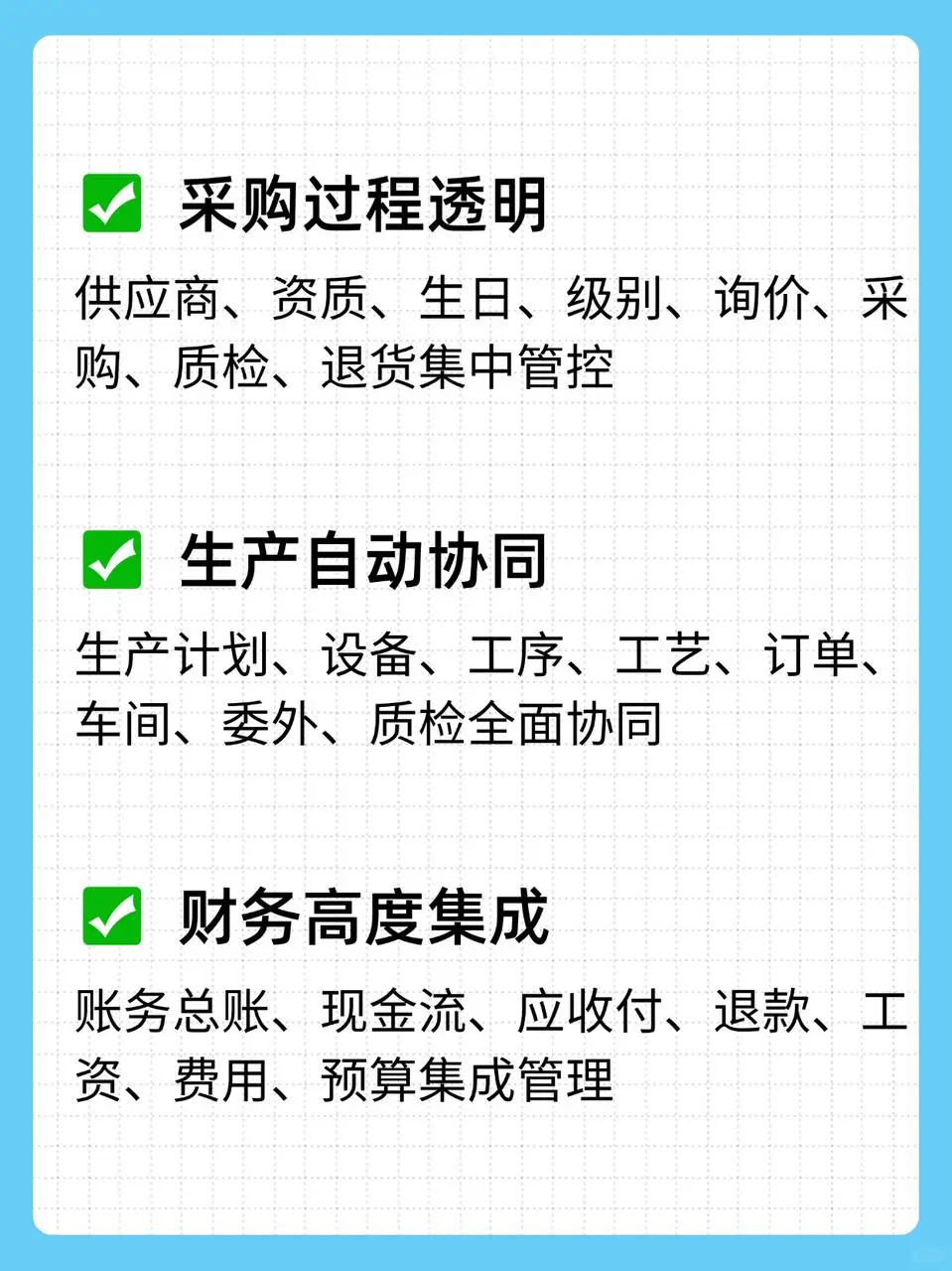 ✅ 采购过程透明

供应商、资质、生日、级别、询价、采购、质检、退货集中管控

✅ 生产自动协同

生产计划、设备、工序、工艺、订单、车间、委外、质检全面协同

✅ 财务高度集成

账务总账、现金流、应收付、退款、工资、费用、预算集成管理